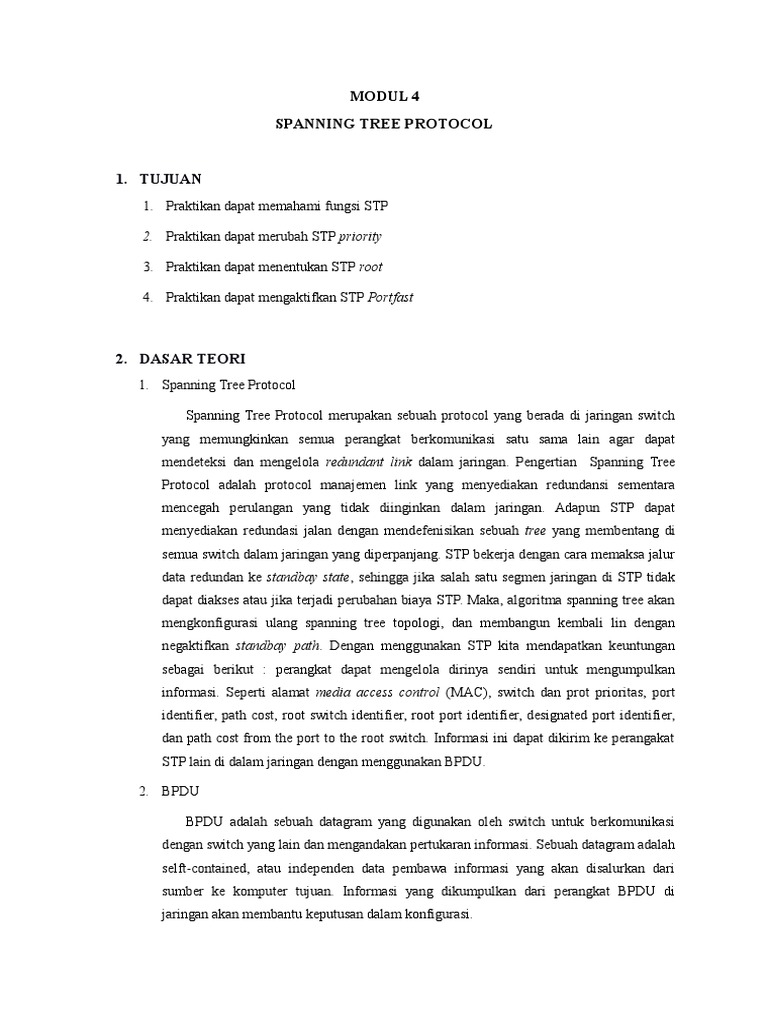 MODUL 4

SPANNING TREE PROTOCOL

1. TUJUAN

1. Praktikan dapat memahami fungsi STP

2. Praktikan dapat merubah STP priority

3. Praktikan dapat menentukan STP root

4. Praktikan dapat mengaktifkan STP Portfast

2. DASAR TEORI

1. Spanning Tree Protocol

Spanning Tree Protocol merupakan sebuah protocol yang berada di jaringan switch yang memungkinkan semua perangkat berkomunikasi satu sama lain agar dapat mendeteksi dan mengelola redundant link dalam jaringan. Pengertian Spanning Tree Protocol adalah protocol manajemen link yang menyediakan redundansi sementara mencegah perulangan yang tidak diinginkan dalam jaringan. Adapun STP dapat menyediakan redundasi jalan dengan mendefenisikan sebuah tree yang membentang di semua switch dalam jaringan yang diperpanjang. STP bekerja dengan cara memaksa jalur data redundan ke standbay state, sehingga jika salah satu segmen jaringan di STP tidak dapat diakses atau jika terjadi perubahan biaya STP. Maka, algoritma spanning tree akan mengkonfigurasi ulang spanning tree topologi, dan membangun kembali lin dengan negaktifkan standbay path. Dengan menggunakan STP kita mendapatkan keuntungan sebagai berikut : perangkat dapat mengelola dirinya sendiri untuk mengumpulkan informasi. Seperti alamat media access control (MAC), switch dan prot prioritas, port identifier, path cost, root switch identifier, root port identifier, designated port identifier, dan path cost from the port to the root switch. Informasi ini dapat dikirim ke perangakat STP lain di dalam jaringan dengan menggunakan BPDU.

2. BPDU

BPDU adalah sebuah datagram yang digunakan oleh switch untuk berkomunikasi dengan switch yang lain dan mengandakan pertukaran informasi. Sebuah datagram adalah selft-contained, atau independen data pembawa informasi yang akan disalurkan dari sumber ke komputer tujuan. Informasi yang dikumpulkan dari perangkat BPDU di jaringan akan membantu keputusan dalam konfigurasi.